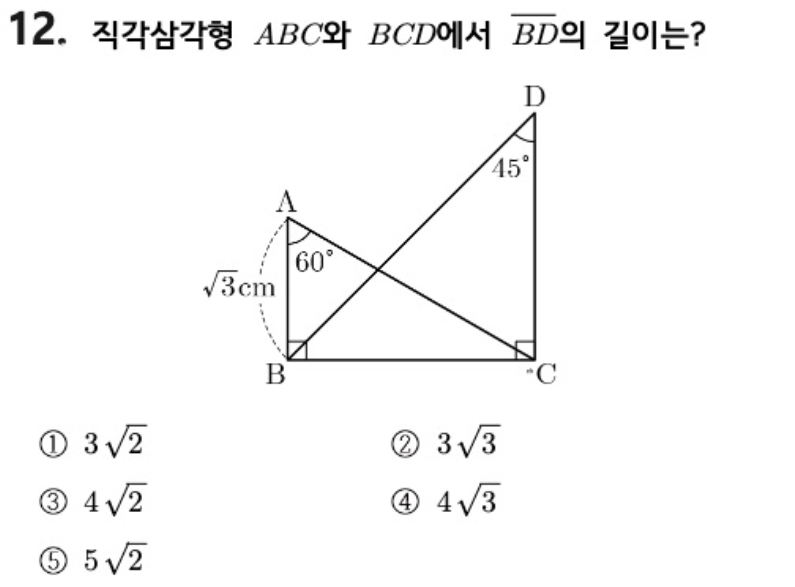 12. 직각삼각형 $ABC$와 $BCD$에서 $\overline{BD}$의 길이는?

D
45°
A
60°
$\sqrt{3}$cm
B
C

① $3\sqrt{2}$   ② $3\sqrt{3}$
③ $4\sqrt{2}$   ④ $4\sqrt{3}$
⑤ $5\sqrt{2}$